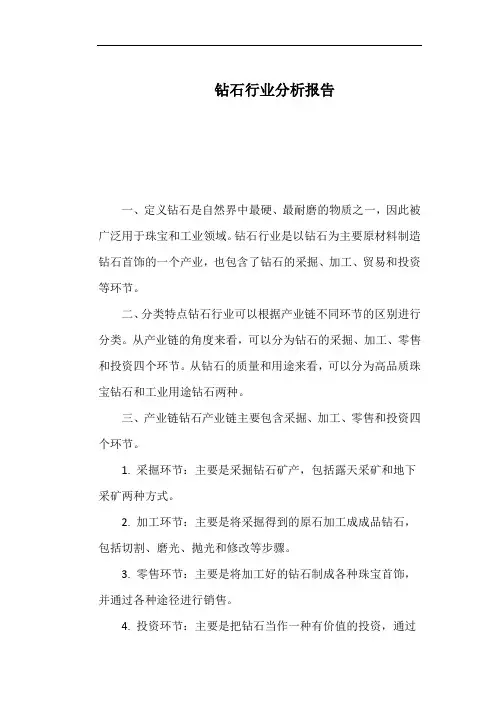 钻石行业分析报告

一、定义钻石是自然界中最硬、最耐磨的物质之一，因此被广泛用于珠宝和工业领域。钻石行业是以钻石为主要原材料制造钻石首饰的一个产业，也包含了钻石的采掘、加工、贸易和投资等环节。

二、分类特点钻石行业可以根据产业链不同环节的区别进行分类。从产业链的角度来看，可以分为钻石的采掘、加工、零售和投资四个环节。从钻石的质量和用途来看，可以分为高品质珠宝钻石和工业用途钻石两种。

三、产业链钻石产业链主要包含采掘、加工、零售和投资四个环节。

1. 采掘环节：主要是采掘钻石矿产，包括露天采矿和地下采矿两种方式。

2. 加工环节：主要是将采掘得到的原石加工成成品钻石，包括切割、磨光、抛光和修改等步骤。

3. 零售环节：主要是将加工好的钻石制成各种珠宝首饰，并通过各种途径进行销售。

4. 投资环节：主要是把钻石当作一种有价值的投资，通过